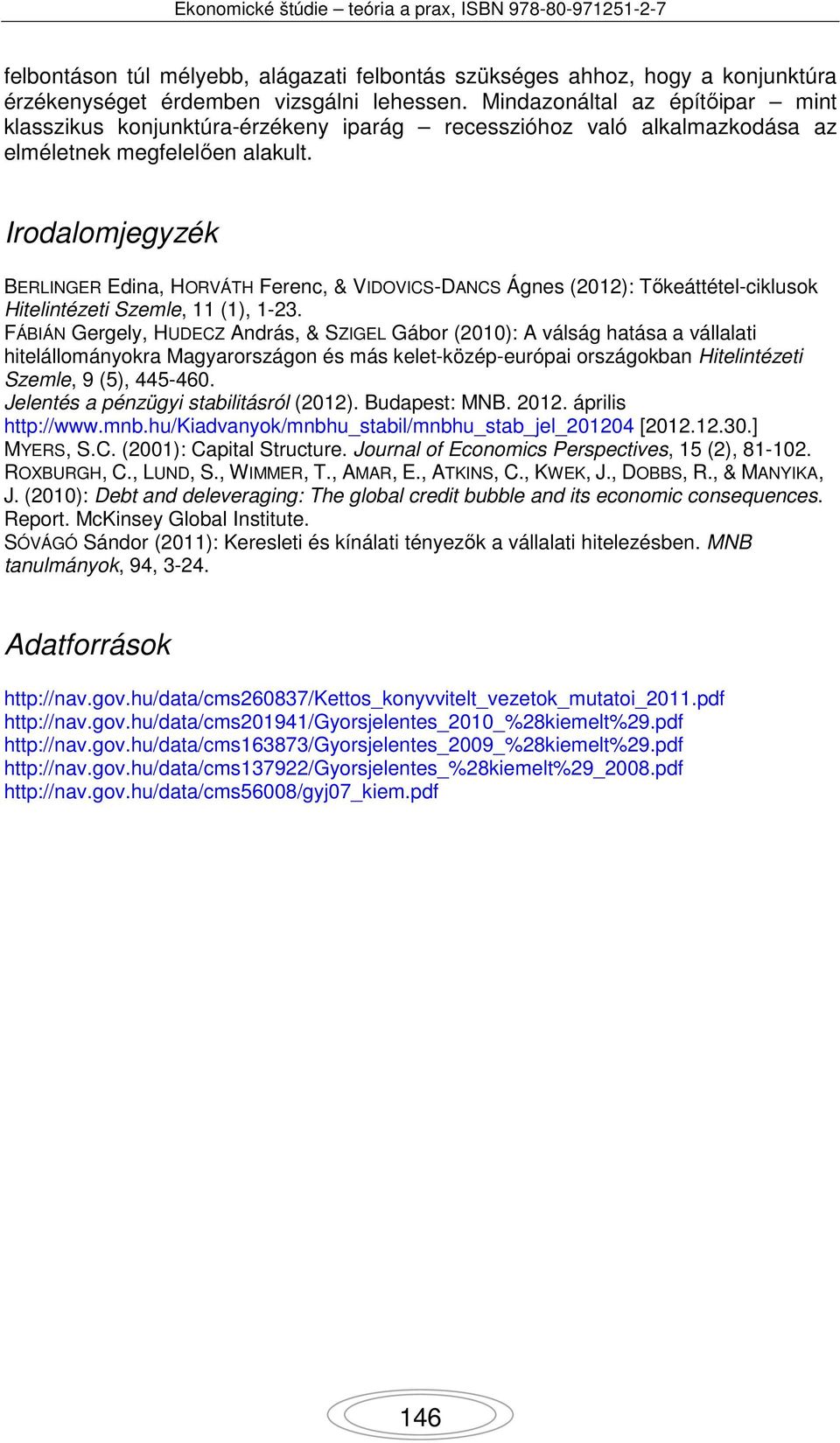 Ekonomické štúdie – teória a prax, ISBN 978-80-971251-2-7

felbontáson túl mélyebb, alágazati felbontás szükséges ahhoz, hogy a konjunktúra érzékenységet érdemben vizsgálni lehessen. Mindazonáltal az építőipar – mint klasszikus konjunktúra-érzékeny iparág – recesszióhoz való alkalmazkodása az elméletnek megfelelően alakult.

Irodalomjegyzék

BERLINGER Edina, HORVÁTH Ferenc, & VIDOVICS-DANCS Ágnes (2012): Tőkeáttétel-ciklusok Hitelintézeti Szemle, 11 (1), 1-23.
FÁBIÁN Gergely, HUDECZ András, & SZIGEL Gábor (2010): A válság hatása a vállalati hitelállományokra Magyarországon és más kelet-közép-európai országokban Hitelintézeti Szemle, 9 (5), 445-460.
Jelentés a pénzügyi stabilitásról (2012). Budapest: MNB. 2012. április http://www.mnb.hu/Kiadvanyok/mnbhu_stabil/mnbhu_stab_jel_201204 [2012.12.30.]
MYERS, S.C. (2001): Capital Structure. Journal of Economics Perspectives, 15 (2), 81-102.
ROXBURGH, C., LUND, S., WIMMER, T., AMAR, E., ATKINS, C., KWEK, J., DOBBS, R., & MANYIKA, J. (2010): Debt and deleveraging: The global credit bubble and its economic consequences. Report. McKinsey Global Institute.
SÓVÁGÓ Sándor (2011): Keresleti és kínálati tényezők a vállalati hitelezésben. MNB tanulmányok, 94, 3-24.

Adatforrások

http://nav.gov.hu/data/cms260837/Kettos_konyvvitelt_vezetok_mutatoi_2011.pdf
http://nav.gov.hu/data/cms201941/Gyorsjelentes_2010_%28kiemelt%29.pdf
http://nav.gov.hu/data/cms163873/Gyorsjelentes_2009_%28kiemelt%29.pdf
http://nav.gov.hu/data/cms137922/Gyorsjelentes_%28kiemelt%29_2008.pdf
http://nav.gov.hu/data/cms56008/gyj07_kiem.pdf

146